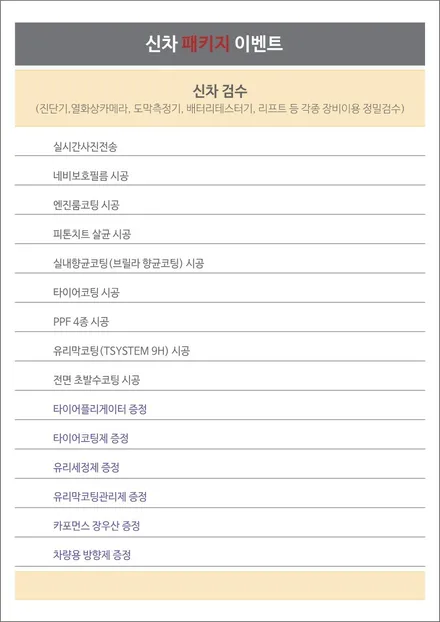 신차 패키지 이벤트

신차 검수
(진단기,열화상카메라, 도막측정기, 배터리테스터기, 리프트 등 각종 장비이용 정밀검수)

실시간사진전송

네비보호필름 시공

엔진룸코팅 시공

피톤치트 살균 시공

실내향균코팅(브릴라 향균코팅) 시공

타이어코팅 시공

PPF 4종 시공

유리막코팅(TSYSTEM 9H) 시공

전면 초발수코팅 시공

타이어플리게이터 증정

타이어코팅제 증정

유리세정제 증정

유리막코팅관리제 증정

카포먼스 장우산 증정

차량용 방향제 증정